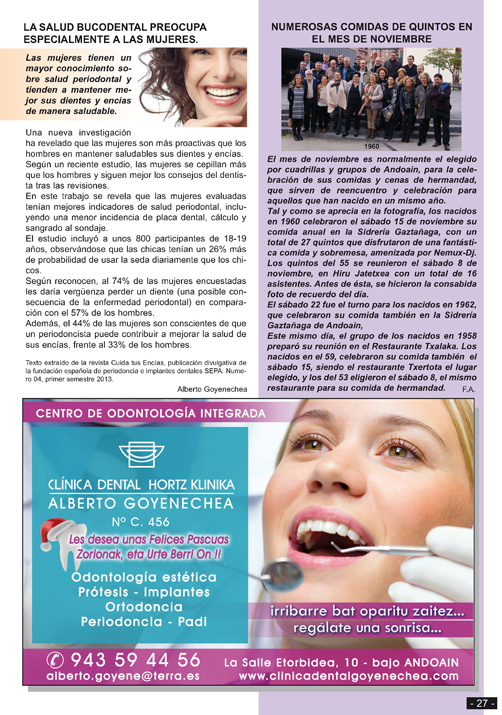 LA SALUD BUCODENTAL PREOCUPA ESPECIALMENTE A LAS MUJERES.

Las mujeres tienen un mayor conocimiento sobre salud periodontal y tienden a mantener mejor sus dientes y encías de manera saludable.

Una nueva investigación ha revelado que las mujeres son más proactivas que los hombres en mantener saludables sus dientes y encías.
Según un reciente estudio, las mujeres se cepillan más que los hombres y siguen mejor los consejos del dentista tras las revisiones.
En este trabajo se revela que las mujeres evaluadas tenían mejores indicadores de salud periodontal, incluyendo una menor incidencia de placa dental, cálculo y sangrado al sondaje.
El estudio incluyó a unos 800 participantes de 18-19 años, observándose que las chicas tenían un 26% más de probabilidad de usar la seda diariamente que los chicos.
Según reconocen, al 74% de las mujeres encuestadas les daría vergüenza perder un diente (una posible consecuencia de la enfermedad periodontal) en comparación con el 57% de los hombres.
Además, el 44% de las mujeres son conscientes de que un periodoncista puede contribuir a mejorar la salud de sus encías, frente al 33% de los hombres.

Texto extraído de la revista Cuida tus Encías, publicación divulgativa de la fundación española de periodoncia e implantes dentales SEPA. Numero 04, primer semestre 2013.

Alberto Goyenechea

NUMEROSAS COMIDAS DE QUINTOS EN EL MES DE NOVIEMBRE

1960

El mes de noviembre es normalmente el elegido por cuadrillas y grupos de Andoain, para la celebración de sus comidas y cenas de hermandad, que sirven de reencuentro y celebración para aquellos que han nacido en un mismo año.
Tal y como se aprecia en la fotografía, los nacidos en 1960 celebraron el sábado 15 de noviembre su comida anual en la Sidrería Gaztañaga, con un total de 27 quintos que disfrutaron de una fantástica comida y sobremesa, amenizada por Nemux-Dj.
Los quintos del 55 se reunieron el sábado 8 de noviembre, en Hiru Jatetxea con un total de 16 asistentes. Antes de ésta, se hicieron la consabida foto de recuerdo del día.
El sábado 22 fue el turno para los nacidos en 1962, que celebraron su comida también en la Sidrería Gaztañaga de Andoain,
Este mismo día, el grupo de los nacidos en 1958 preparó su reunión en el Restaurante Txalaka. Los nacidos en el 59, celebraron su comida también el sábado 15, siendo el restaurante Txertota el lugar elegido, y los del 53 eligieron el sábado 8, el mismo restaurante para su comida de hermandad.

F.A.

CENTRO DE ODONTOLOGÍA INTEGRADA

CLÍNICA DENTAL HORTZ KLINIKA
ALBERTO GOYENECHEA
Nº C. 456

Les desea unas Felices Pascuas
Zorionak, eta Urte Berri On !!

Odontología estética
Prótesis - Implantes
Ortodoncia
Periodoncia - Padi

irribarre bat oparitu zaitez...
regálate una sonrisa...

943 59 44 56
alberto.goyene@terra.es
La Salle Etorbidea, 10 - bajo ANDOAIN
www.clinicadentalgoyenechea.com

- 27 -